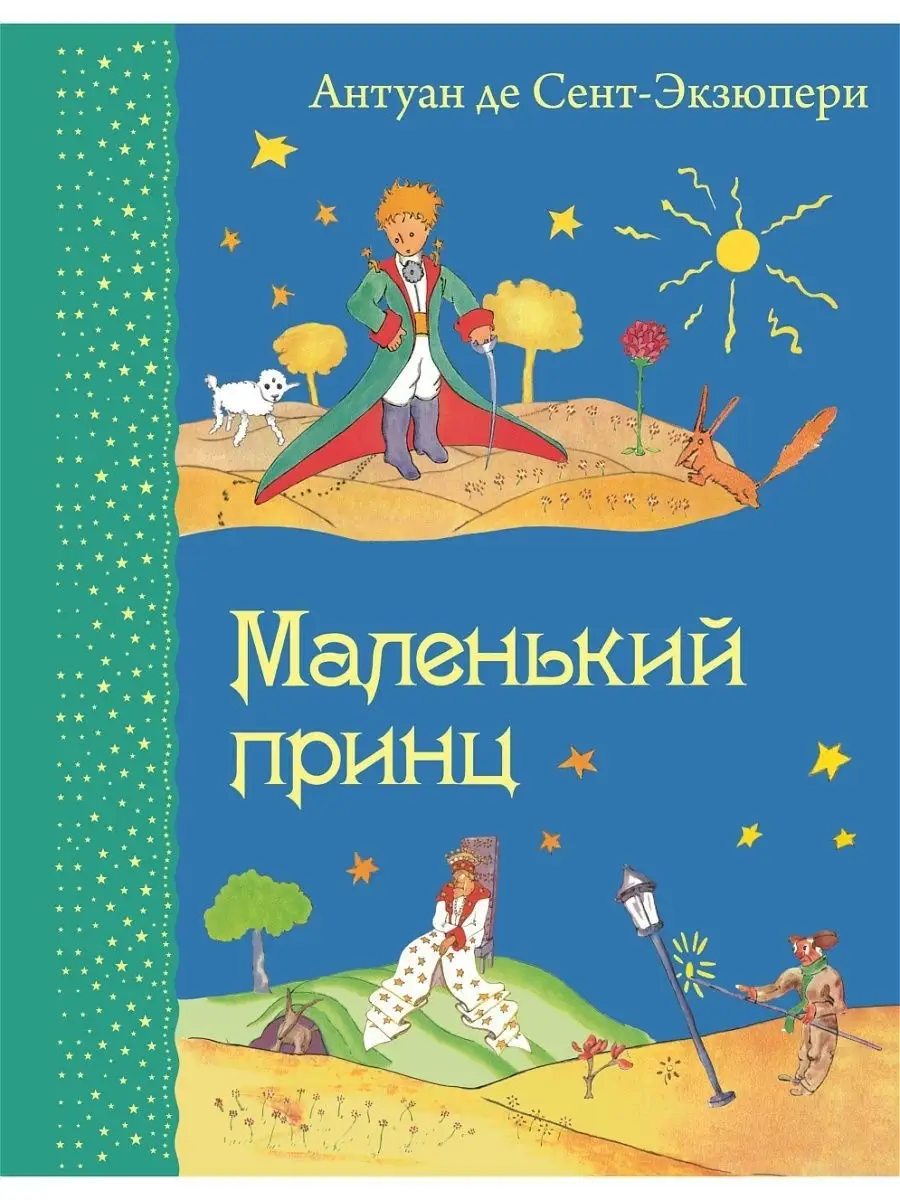 Антуан де Сент-Экзюпери

Маленький принц